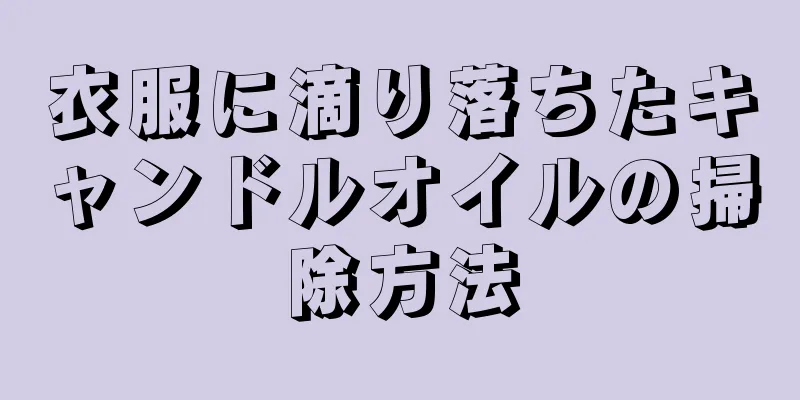 衣服に滴り落ちたキャンドルオイルの掃除方法